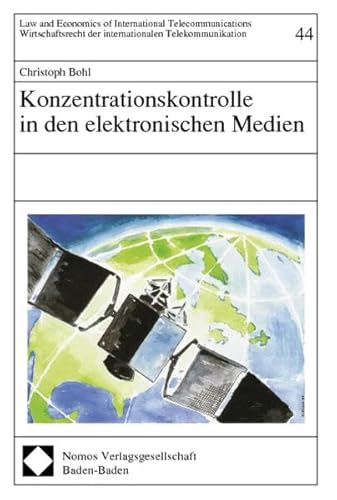 Law and Economics of International Telecommunications
Wirtschaftsrecht der internationalen Telekommunikation

44

Christoph Bohl

Konzentrationskontrolle in den elektronischen Medien

Nomos Verlagsgesellschaft
Baden-Baden